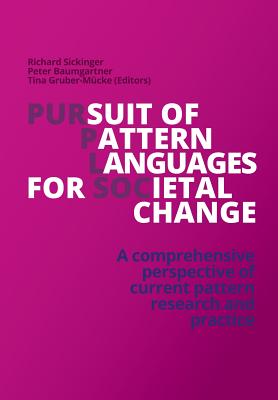 Richard Sickinger
Peter Baumgartner
Tina Gruber-Mücke (Editors)

PURSUIT OF PATTERN LANGUAGES FOR SOCIETAL CHANGE

A comprehensive perspective of current pattern research and practice